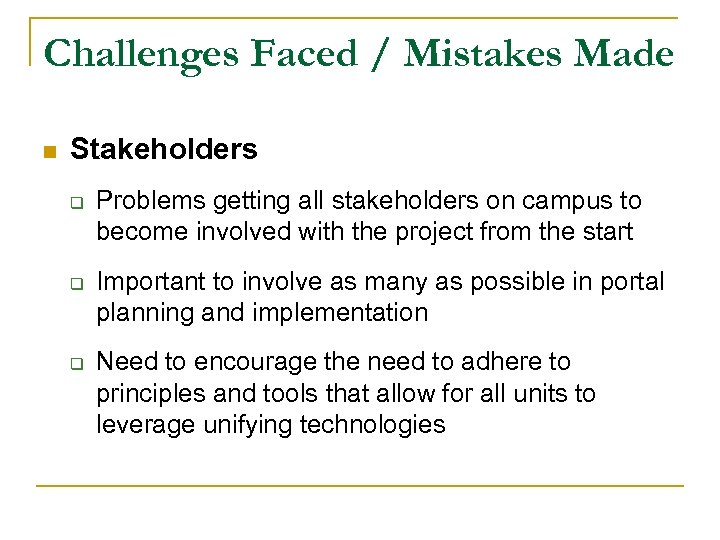 Challenges Faced / Mistakes Made

Stakeholders

Problems getting all stakeholders on campus to become involved with the project from the start

Important to involve as many as possible in portal planning and implementation

Need to encourage the need to adhere to principles and tools that allow for all units to leverage unifying technologies